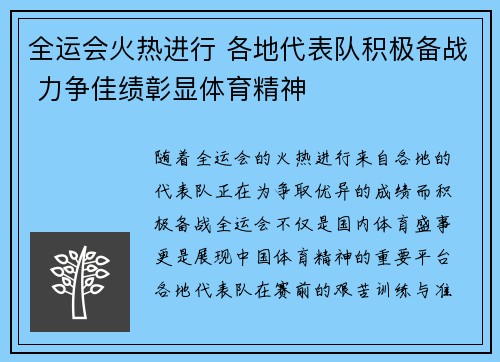 全运会火热进行 各地代表队积极备战 力争佳绩彰显体育精神

随着全运会的火热进行来自各地的代表队正在为争取优异的成绩而积极备战全运会不仅是国内体育盛事更是展现中国体育精神的重要平台各地代表队在赛前的艰苦训练与准